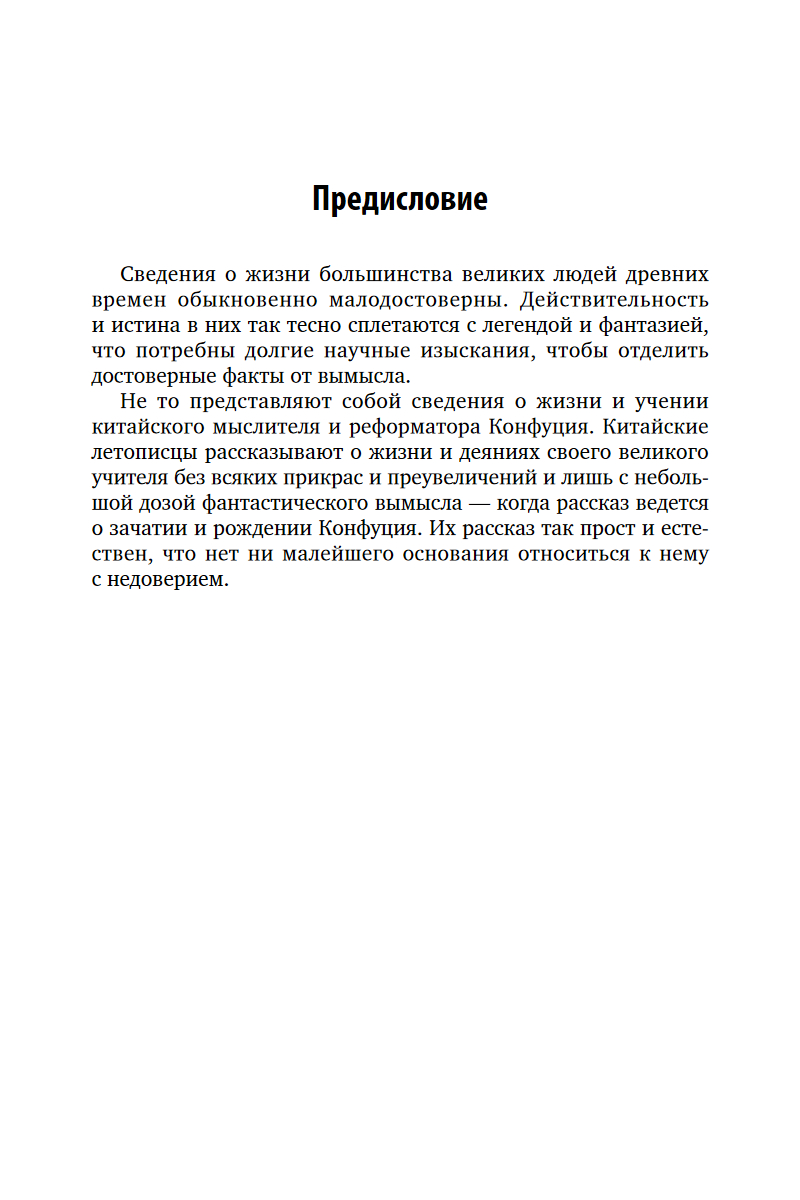 Предисловие

Сведения о жизни большинства великих людей древних времен обыкновенно малодостоверны. Действительность и истина в них так тесно сплетаются с легендой и фантазией, что потребны долгие научные изыскания, чтобы отделить достоверные факты от вымысла.

Не то представляют собой сведения о жизни и учении китайского мыслителя и реформатора Конфуция. Китайские летописцы рассказывают о жизни и деяниях своего великого учителя без всяких прикрас и преувеличений и лишь с небольшой дозой фантастического вымысла — когда рассказ ведется о зачатии и рождении Конфуция. Их рассказ так прост и естествен, что нет ни малейшего основания относиться к нему с недоверием.